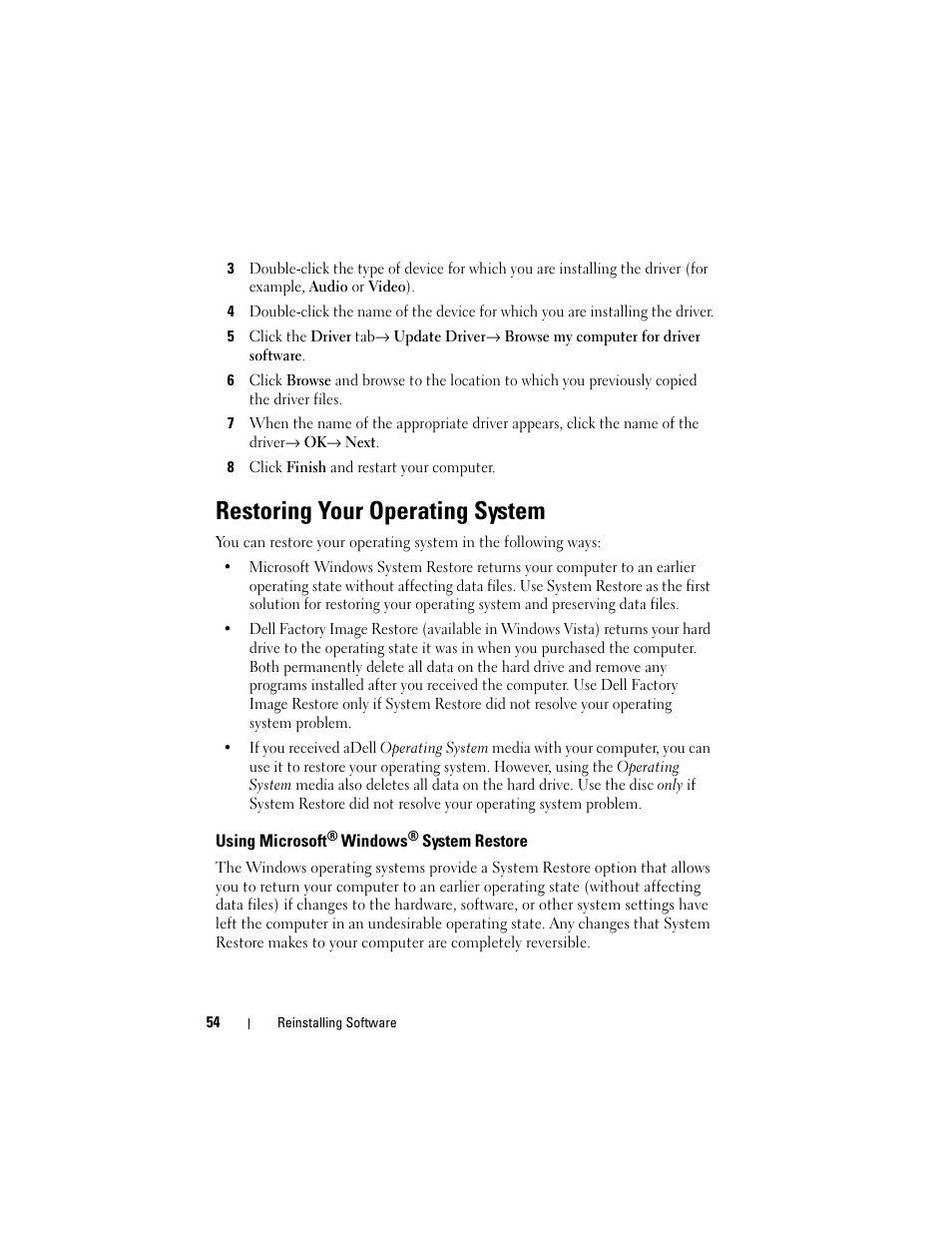 3 Double-click the type of device for which you are installing the driver (for example, Audio or Video).

4 Double-click the name of the device for which you are installing the driver.

5 Click the Driver tab→ Update Driver→ Browse my computer for driver software.

6 Click Browse and browse to the location to which you previously copied the driver files.

7 When the name of the appropriate driver appears, click the name of the driver→ OK→ Next.

8 Click Finish and restart your computer.

Restoring Your Operating System

You can restore your operating system in the following ways:

• Microsoft Windows System Restore returns your computer to an earlier operating state without affecting data files. Use System Restore as the first solution for restoring your operating system and preserving data files.

• Dell Factory Image Restore (available in Windows Vista) returns your hard drive to the operating state it was in when you purchased the computer. Both permanently delete all data on the hard drive and remove any programs installed after you received the computer. Use Dell Factory Image Restore only if System Restore did not resolve your operating system problem.

• If you received aDell Operating System media with your computer, you can use it to restore your operating system. However, using the Operating System media also deletes all data on the hard drive. Use the disc only if System Restore did not resolve your operating system problem.

Using Microsoft® Windows® System Restore

The Windows operating systems provide a System Restore option that allows you to return your computer to an earlier operating state (without affecting data files) if changes to the hardware, software, or other system settings have left the computer in an undesirable operating state. Any changes that System Restore makes to your computer are completely reversible.

54 | Reinstalling Software